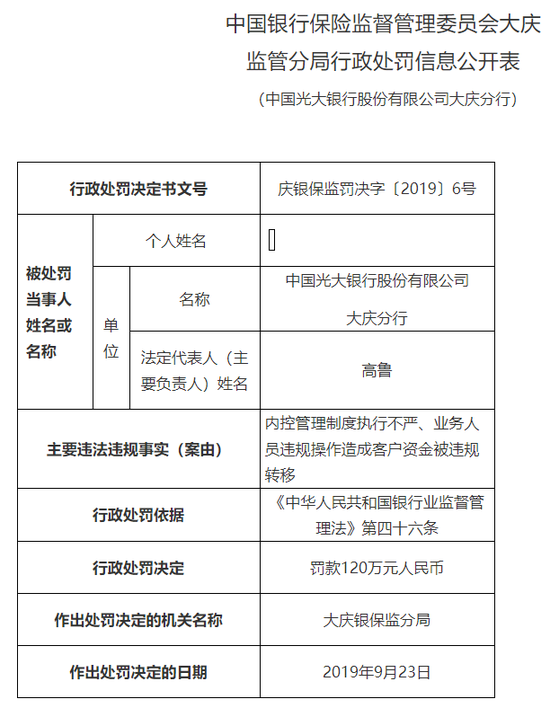 中国银行保险监督管理委员会大庆监管分局行政处罚信息公开表

（中国光大银行股份有限公司大庆分行）

| 行政处罚决定书文号 | | | 庆银保监罚决字〔2019〕6号 |
|---|---|---|---|
| 被处罚当事人姓名或名称 | 个人姓名 | | |
| | 单位 | 名称 | 中国光大银行股份有限公司大庆分行 |
| | | 法定代表人（主要负责人）姓名 | 高鲁 |
| 主要违法违规事实（案由） | | | 内控管理制度执行不严、业务人员违规操作造成客户资金被违规转移 |
| 行政处罚依据 | | | 《中华人民共和国银行业监督管理法》第四十六条 |
| 行政处罚决定 | | | 罚款120万元人民币 |
| 作出处罚决定的机关名称 | | | 大庆银保监分局 |
| 作出处罚决定的日期 | | | 2019年9月23日 |